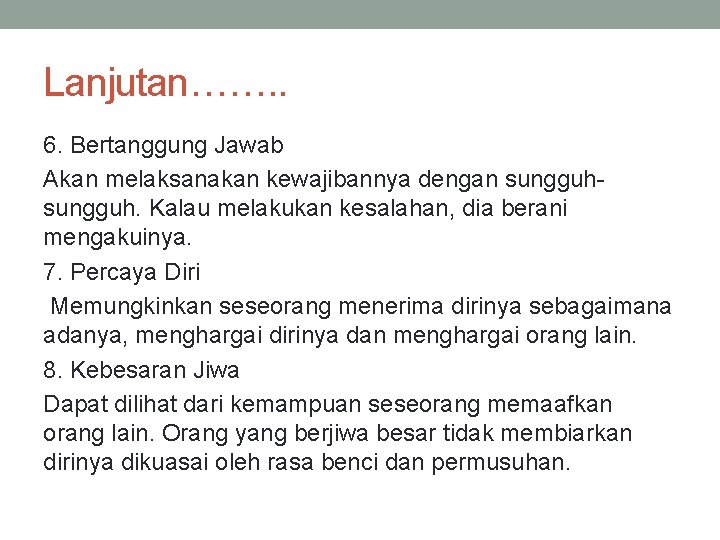 Lanjutan……..

6. Bertanggung Jawab

Akan melaksanakan kewajibannya dengan sungguh-sungguh. Kalau melakukan kesalahan, dia berani mengakuinya.

7. Percaya Diri

Memungkinkan seseorang menerima dirinya sebagaimana adanya, menghargai dirinya dan menghargai orang lain.

8. Kebesaran Jiwa

Dapat dilihat dari kemampuan seseorang memaafkan orang lain. Orang yang berjiwa besar tidak membiarkan dirinya dikuasai oleh rasa benci dan permusuhan.